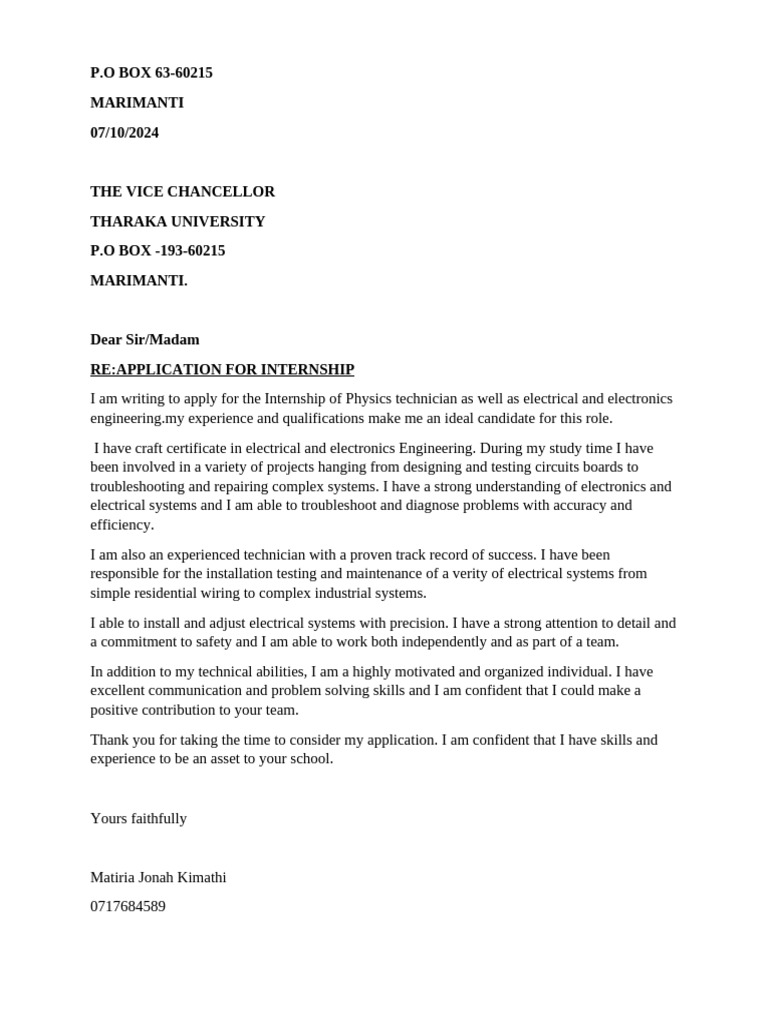 P.O BOX 63-60215

MARIMANTI

07/10/2024

THE VICE CHANCELLOR

THARAKA UNIVERSITY

P.O BOX -193-60215

MARIMANTI.

Dear Sir/Madam

RE:APPLICATION FOR INTERNSHIP

I am writing to apply for the Internship of Physics technician as well as electrical and electronics engineering.my experience and qualifications make me an ideal candidate for this role.

I have craft certificate in electrical and electronics Engineering. During my study time I have been involved in a variety of projects hanging from designing and testing circuits boards to troubleshooting and repairing complex systems. I have a strong understanding of electronics and electrical systems and I am able to troubleshoot and diagnose problems with accuracy and efficiency.

I am also an experienced technician with a proven track record of success. I have been responsible for the installation testing and maintenance of a verity of electrical systems from simple residential wiring to complex industrial systems.

I able to install and adjust electrical systems with precision. I have a strong attention to detail and a commitment to safety and I am able to work both independently and as part of a team.

In addition to my technical abilities, I am a highly motivated and organized individual. I have excellent communication and problem solving skills and I am confident that I could make a positive contribution to your team.

Thank you for taking the time to consider my application. I am confident that I have skills and experience to be an asset to your school.

Yours faithfully

Matiria Jonah Kimathi

0717684589